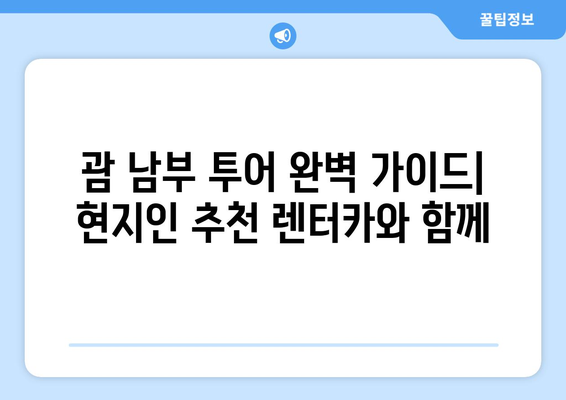 꿀팁정보

괌 남부 투어 완벽 가이드| 현지인 추천 렌터카와 함께